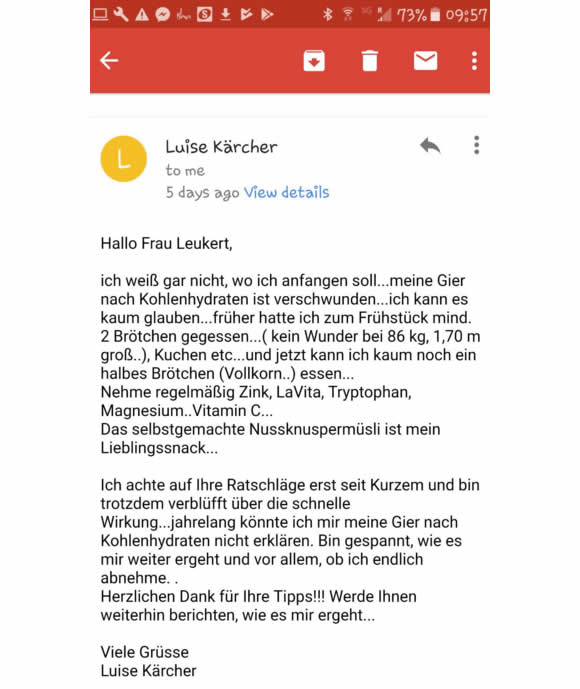 73% 09:57

L
Luise Kärcher
to me
5 days ago View details

Hallo Frau Leukert,

ich weiß gar nicht, wo ich anfangen soll...meine Gier nach Kohlenhydraten ist verschwunden...ich kann es kaum glauben...früher hatte ich zum Frühstück mind. 2 Brötchen gegessen...( kein Wunder bei 86 kg, 1,70 m groß..), Kuchen etc...und jetzt kann ich kaum noch ein halbes Brötchen (Vollkorn..) essen...
Nehme regelmäßig Zink, LaVita, Tryptophan, Magnesium..Vitamin C...
Das selbstgemachte Nussknuspermüsli ist mein Lieblingssnack...

Ich achte auf Ihre Ratschläge erst seit Kurzem und bin trotzdem verblüfft über die schnelle Wirkung...jahrelang könnte ich mir meine Gier nach Kohlenhydraten nicht erklären. Bin gespannt, wie es mir weiter ergeht und vor allem, ob ich endlich abnehme. .
Herzlichen Dank für Ihre Tipps!!! Werde Ihnen weiterhin berichten, wie es mir ergeht...

Viele Grüsse
Luise Kärcher